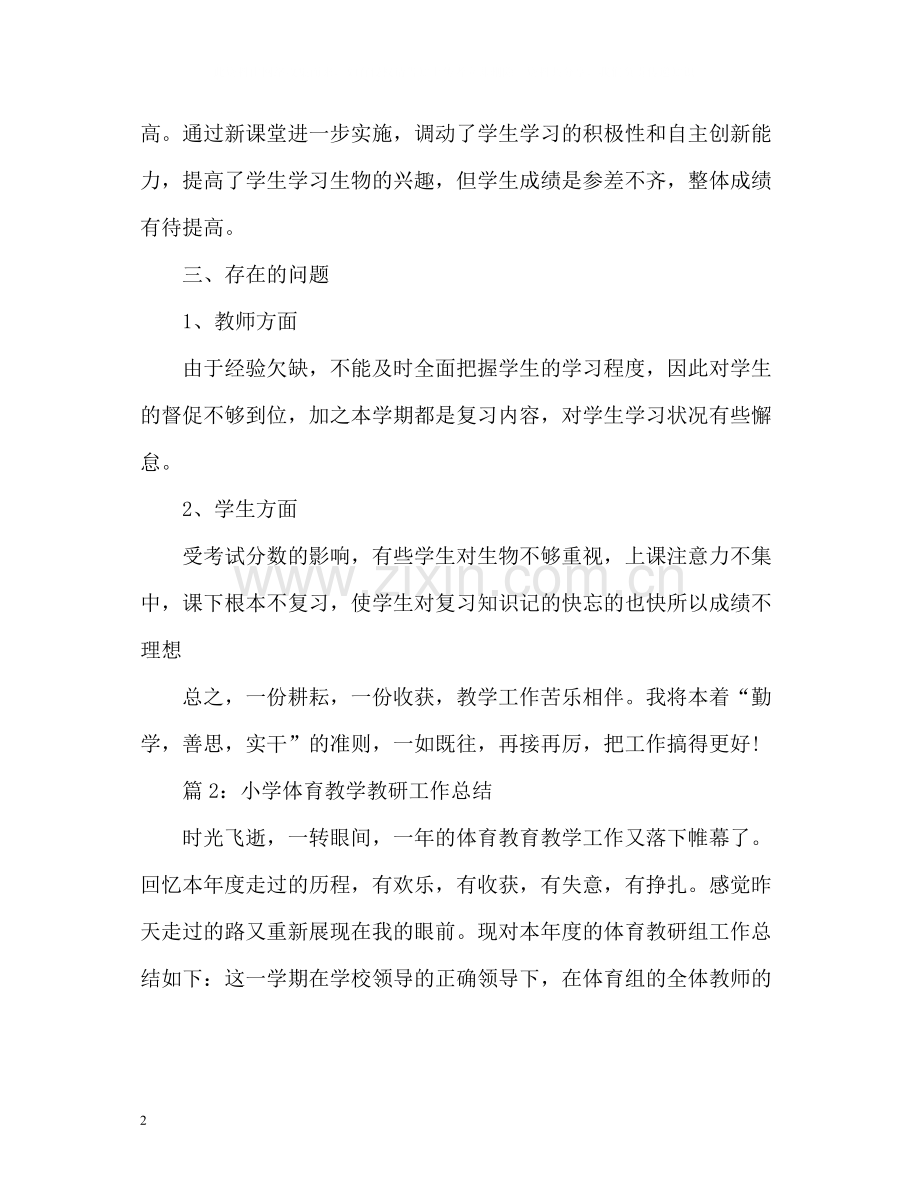 高。通过新课堂进一步实施，调动了学生学习的积极性和自主创新能力，提高了学生学习生物的兴趣，但学生成绩是参差不齐，整体成绩有待提高。

三、存在的问题

1、教师方面

由于经验欠缺，不能及时全面把握学生的学习程度，因此对学生的督促不够到位，加之本学期都是复习内容，对学生学习状况有些懈怠。

2、学生方面

受考试分数的影响，有些学生对生物不够重视，上课注意力不集中，课下根本不复习，使学生对复习知识记的快忘的也快所以成绩不理想

总之，一份耕耘，一份收获，教学工作苦乐相伴。我将本着“勤学，善思，实干”的准则，一如既往，再接再厉，把工作搞得更好!

篇2：小学体育教学教研工作总结

时光飞逝，一转眼间，一年的体育教育教学工作又落下帷幕了。回忆本年度走过的历程，有欢乐，有收获，有失意，有挣扎。感觉昨天走过的路又重新展现在我的眼前。现对本年度的体育教研组工作总结如下：这一学期在学校领导的正确领导下，在体育组的全体教师的

2

www.zixin.com.cn